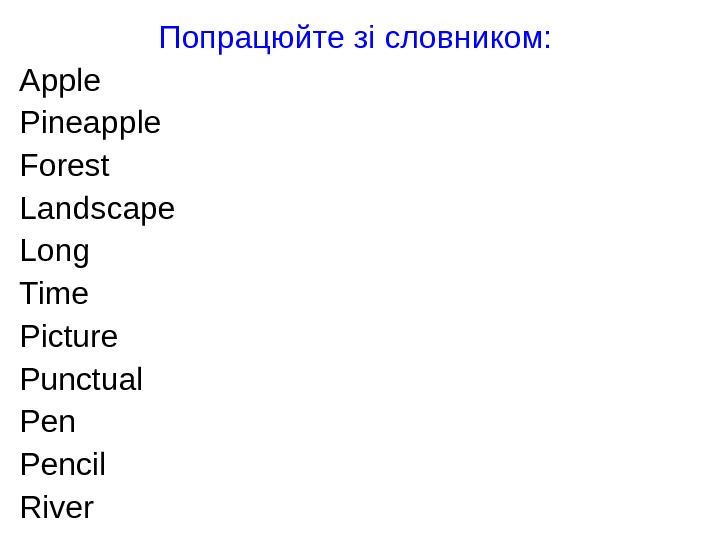 Попрацюйте зі словником:

Apple
Pineapple
Forest
Landscape
Long
Time
Picture
Punctual
Pen
Pencil
River